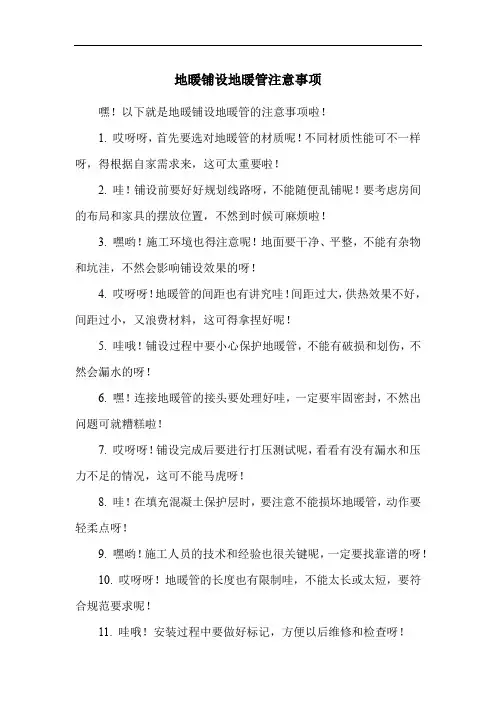 地暖铺设地暖管注意事项

嘿！以下就是地暖铺设地暖管的注意事项啦！

1. 哎呀呀，首先要选对地暖管的材质呢！不同材质性能可不一样呀，得根据自家需求来，这可太重要啦！

2. 哇！铺设前要好好规划线路呀，不能随便乱铺呢！要考虑房间的布局和家具的摆放位置，不然到时候可麻烦啦！

3. 嘿哟！施工环境也得注意呢！地面要干净、平整，不能有杂物和坑洼，不然会影响铺设效果的呀！

4. 哎呀呀！地暖管的间距也有讲究哇！间距过大，供热效果不好，间距过小，又浪费材料，这可得拿捏好呢！

5. 哇哦！铺设过程中要小心保护地暖管，不能有破损和划伤，不然会漏水的呀！

6. 嘿！连接地暖管的接头要处理好哇，一定要牢固密封，不然出问题可就糟糕啦！

7. 哎呀呀！铺设完成后要进行打压测试呢，看看有没有漏水和压力不足的情况，这可不能马虎呀！

8. 哇！在填充混凝土保护层时，要注意不能损坏地暖管，动作要轻柔点呀！

9. 嘿哟！施工人员的技术和经验也很关键呢，一定要找靠谱的呀！

10. 哎呀呀！地暖管的长度也有限制哇，不能太长或太短，要符合规范要求呢！

11. 哇哦！安装过程中要做好标记，方便以后维修和检查呀！